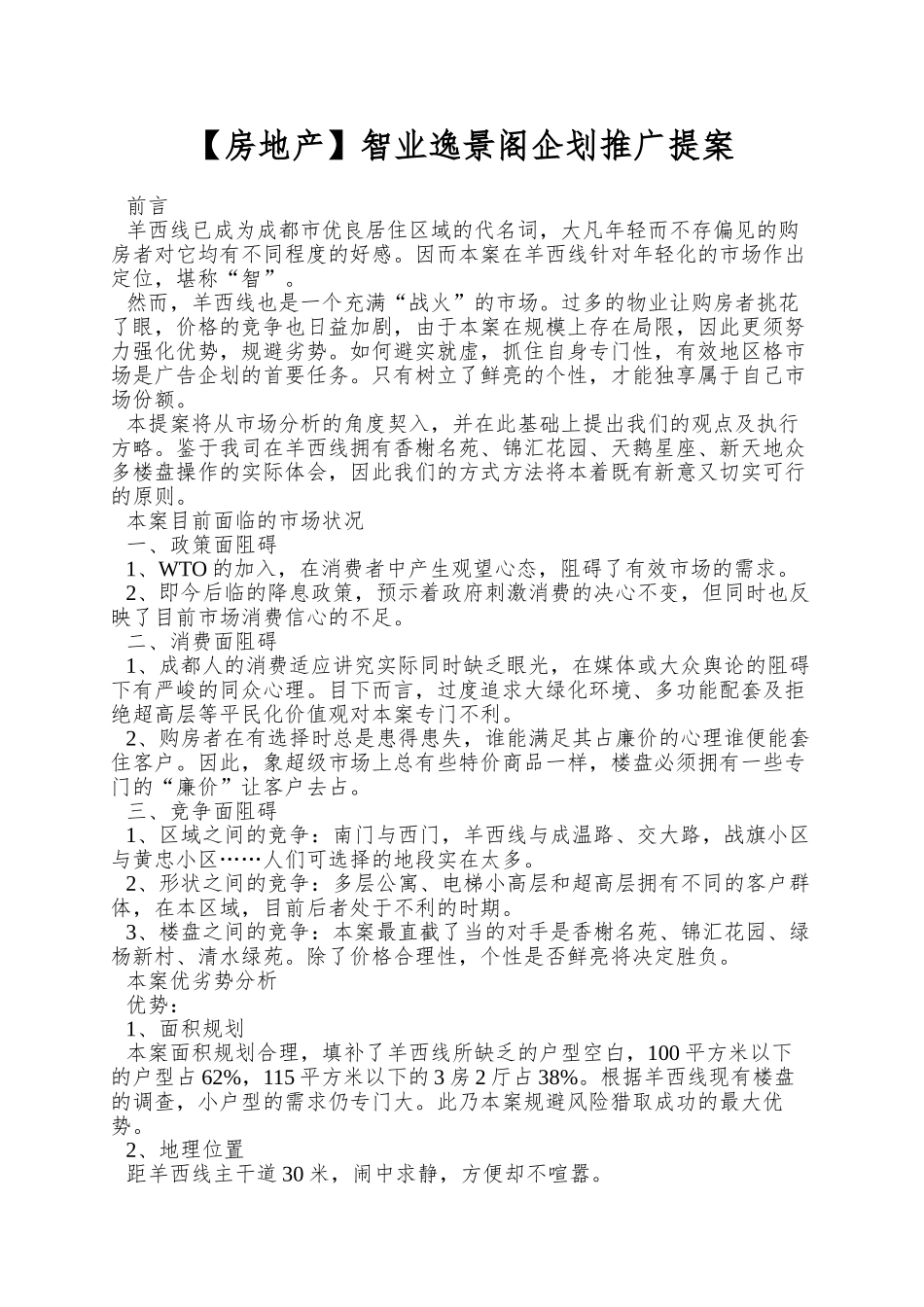 【房地产】智业逸景阁企划推广提案

前言

羊西线已成为成都市优良居住区域的代名词，大凡年轻而不存偏见的购房者对它均有不同程度的好感。因而本案在羊西线针对年轻化的市场作出定位，堪称“智”。

然而，羊西线也是一个充满“战火”的市场。过多的物业让购房者挑花了眼，价格的竞争也日益加剧，由于本案在规模上存在局限，因此更须努力强化优势，规避劣势。如何避实就虚，抓住自身专门性，有效地区格市场是广告企划的首要任务。只有树立了鲜亮的个性，才能独享属于自己市场份额。

本提案将从市场分析的角度契入，并在此基础上提出我们的观点及执行方略。鉴于我司在羊西线拥有香榭名苑、锦汇花园、天鹅星座、新天地众多楼盘操作的实际体会，因此我们的方式方法将本着既有新意又切实可行的原则。

本案目前面临的市场状况

一、政策面阻碍

1、WTO 的加入，在消费者中产生观望心态，阻碍了有效市场的需求。

2、即今后临的降息政策，预示着政府刺激消费的决心不变，但同时也反映了目前市场消费信心的不足。

二、消费面阻碍

1、成都人的消费适应讲究实际同时缺乏眼光，在媒体或大众舆论的阻碍下有严峻的同众心理。目下而言，过度追求大绿化环境、多功能配套及拒绝超高层等平民化价值观对本案专门不利。

2、购房者在有选择时总是患得患失，谁能满足其占廉价的心理谁便能套住客户。因此，象超级市场上总有些特价商品一样，楼盘必须拥有一些专门的“廉价”让客户去占。

三、竞争面阻碍

1、区域之间的竞争：南门与西门，羊西线与成温路、交大路，战旗小区与黄忠小区……人们可选择的地段实在太多。

2、形状之间的竞争：多层公寓、电梯小高层和超高层拥有不同的客户群体，在本区域，目前后者处于不利的时期。

3、楼盘之间的竞争：本案最直截了当的对手是香榭名苑、锦汇花园、绿杨新村、清水绿苑。除了价格合理性，个性是否鲜亮将决定胜负。

本案优劣势分析

优势：

1、面积规划

本案面积规划合理，填补了羊西线所缺乏的户型空白，100 平方米以下的户型占 62%，115 平方米以下的 3 房 2 厅占 38%。根据羊西线现有楼盘的调查，小户型的需求仍专门大。此乃本案规避风险猎取成功的最大优势。

2、地理位置

距羊西线主干道 30 米，闹中求静，方便却不喧嚣。